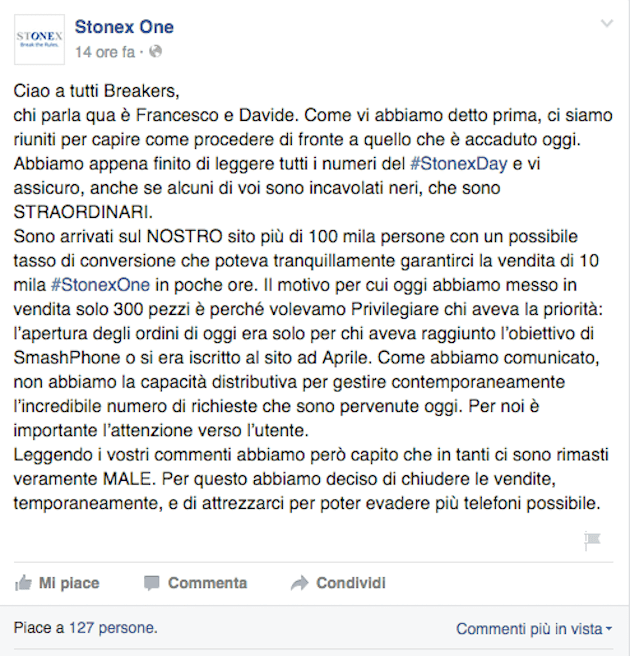 STONEX
Break the Rules.

Stonex One
14 ore fa ·

Ciao a tutti Breakers,
chi parla qua è Francesco e Davide. Come vi abbiamo detto prima, ci siamo riuniti per capire come procedere di fronte a quello che è accaduto oggi. Abbiamo appena finito di leggere tutti i numeri del #StonexDay e vi assicuro, anche se alcuni di voi sono incavolati neri, che sono STRAORDINARI.
Sono arrivati sul NOSTRO sito più di 100 mila persone con un possibile tasso di conversione che poteva tranquillamente garantirci la vendita di 10 mila #StonexOne in poche ore. Il motivo per cui oggi abbiamo messo in vendita solo 300 pezzi è perché volevamo Privilegiare chi aveva la priorità: l'apertura degli ordini di oggi era solo per chi aveva raggiunto l'obiettivo di SmashPhone o si era iscritto al sito ad Aprile. Come abbiamo comunicato, non abbiamo la capacità distributiva per gestire contemporaneamente l'incredibile numero di richieste che sono pervenute oggi. Per noi è importante l'attenzione verso l'utente.
Leggendo i vostri commenti abbiamo però capito che in tanti ci sono rimasti veramente MALE. Per questo abbiamo deciso di chiudere le vendite, temporaneamente, e di attrezzarci per poter evadere più telefoni possibile.

Mi piace Commenta Condividi

Piace a 127 persone.
Commenti più in vista